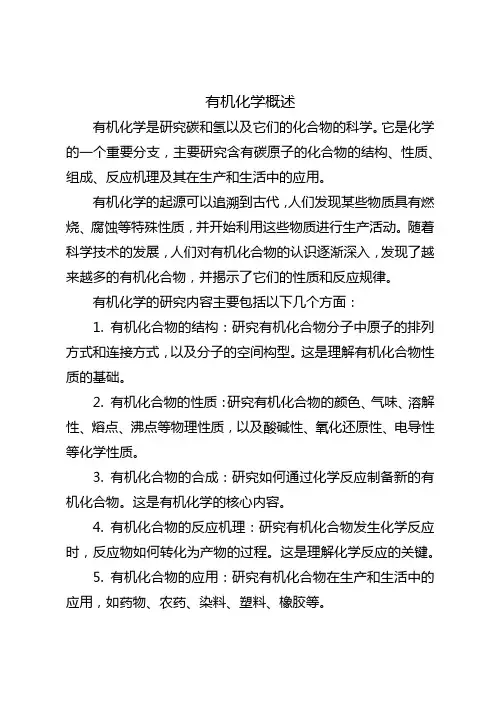 有机化学概述

有机化学是研究碳和氢以及它们的化合物的科学。它是化学的一个重要分支，主要研究含有碳原子的化合物的结构、性质、组成、反应机理及其在生产和生活中的应用。

有机化学的起源可以追溯到古代，人们发现某些物质具有燃烧、腐蚀等特殊性质，并开始利用这些物质进行生产活动。随着科学技术的发展，人们对有机化合物的认识逐渐深入，发现了越来越多的有机化合物，并揭示了它们的性质和反应规律。

有机化学的研究内容主要包括以下几个方面：

1. 有机化合物的结构：研究有机化合物分子中原子的排列方式和连接方式，以及分子的空间构型。这是理解有机化合物性质的基础。

2. 有机化合物的性质：研究有机化合物的颜色、气味、溶解性、熔点、沸点等物理性质，以及酸碱性、氧化还原性、电导性等化学性质。

3. 有机化合物的合成：研究如何通过化学反应制备新的有机化合物。这是有机化学的核心内容。

4. 有机化合物的反应机理：研究有机化合物发生化学反应时，反应物如何转化为产物的过程。这是理解化学反应的关键。

5. 有机化合物的应用：研究有机化合物在生产和生活中的应用，如药物、农药、染料、塑料、橡胶等。